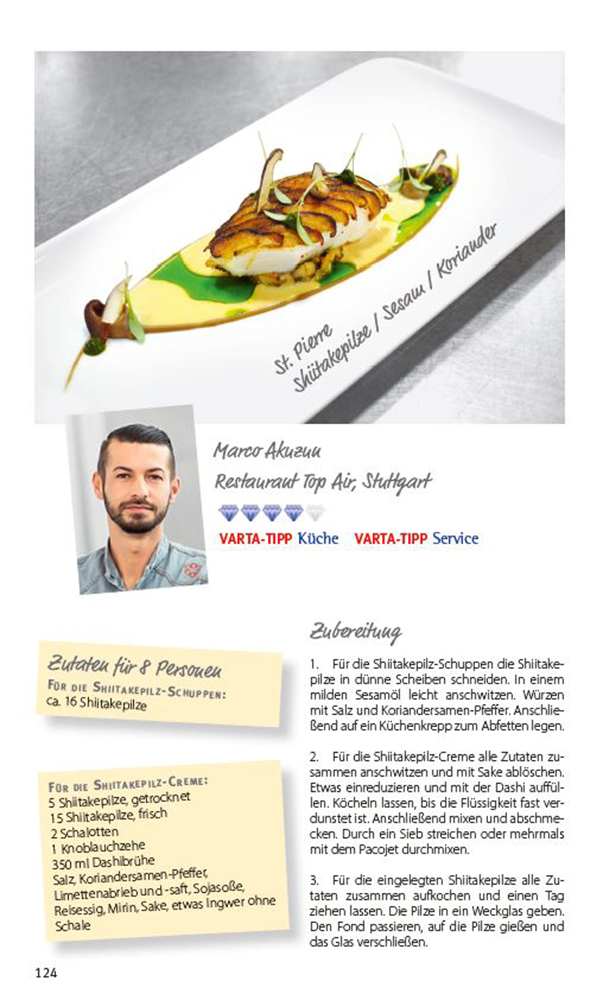 St. Pierre
Shiitakepilze / Sesam / Koriander

Marco Akuzun
Restaurant Top Air, Stuttgart

VARTA-TIPP Küche VARTA-TIPP Service

Zutaten für 8 Personen

Für die Shiitakepilz-Schuppen:
ca. 16 Shiitakepilze

Für die Shiitakepilz-Creme:
5 Shiitakepilze, getrocknet
15 Shiitakepilze, frisch
2 Schalotten
1 Knoblauchzehe
350 ml Dashibrühe
Salz, Koriandersamen-Pfeffer, Limettenabrieb und -saft, Sojasoße, Reisessig, Mirin, Sake, etwas Ingwer ohne Schale

Zubereitung

1. Für die Shiitakepilz-Schuppen die Shiitakepilze in dünne Scheiben schneiden. In einem milden Sesamöl leicht anschwitzen. Würzen mit Salz und Koriandersamen-Pfeffer. Anschließend auf ein Küchenkrepp zum Abfetten legen.

2. Für die Shiitakepilz-Creme alle Zutaten zusammen anschwitzen und mit Sake ablöschen. Etwas einreduzieren und mit der Dashi auffüllen. Köcheln lassen, bis die Flüssigkeit fast verdunstet ist. Anschließend mixen und abschmecken. Durch ein Sieb streichen oder mehrmals mit dem Pacojet durchmixen.

3. Für die eingelegten Shiitakepilze alle Zutaten zusammen aufkochen und einen Tag ziehen lassen. Die Pilze in ein Weckglas geben. Den Fond passieren, auf die Pilze gießen und das Glas verschließen.

124